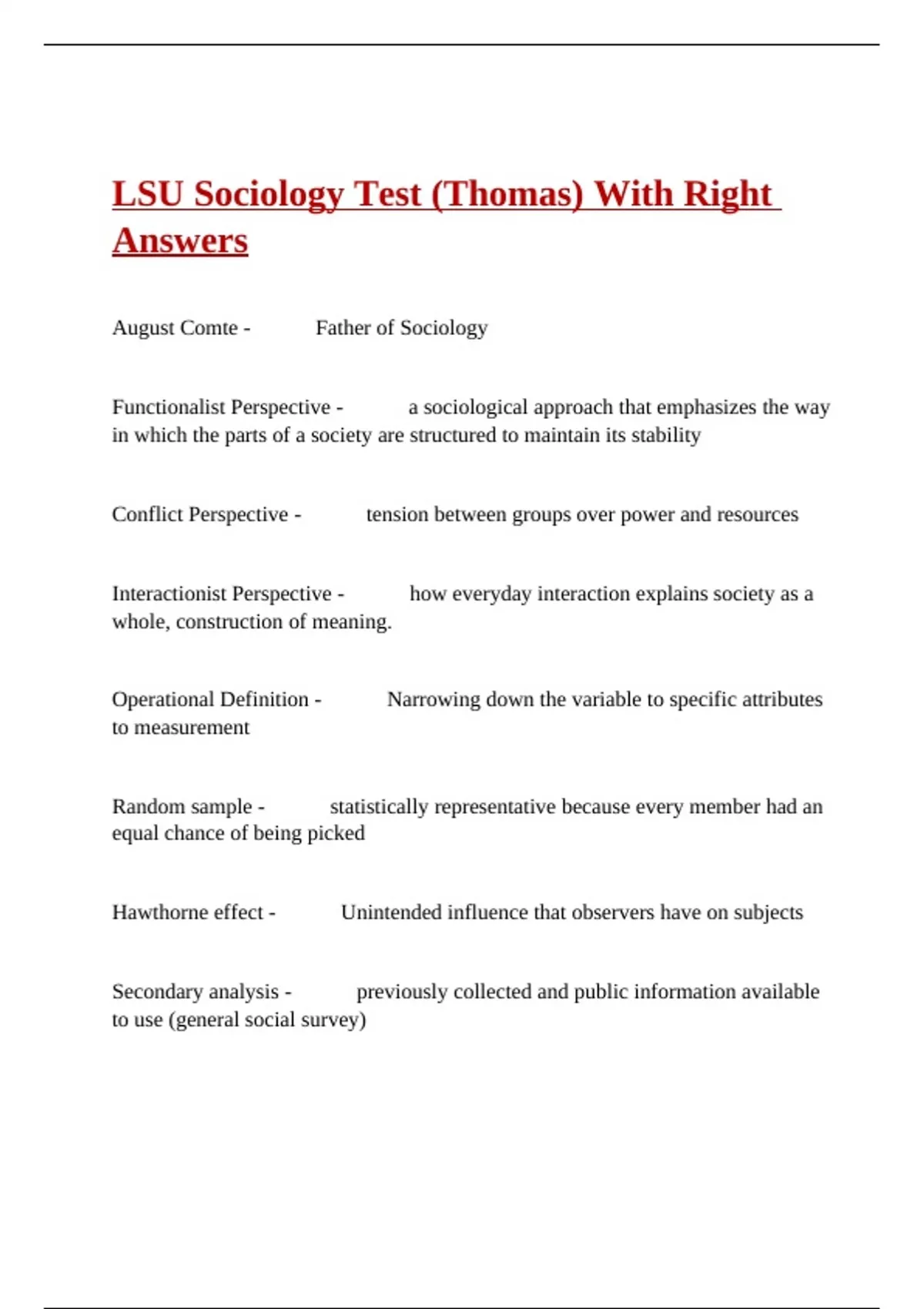 LSU Sociology Test (Thomas) With Right Answers

August Comte - Father of Sociology

Functionalist Perspective - a sociological approach that emphasizes the way in which the parts of a society are structured to maintain its stability

Conflict Perspective - tension between groups over power and resources

Interactionist Perspective - how everyday interaction explains society as a whole, construction of meaning.

Operational Definition - Narrowing down the variable to specific attributes to measurement

Random sample - statistically representative because every member had an equal chance of being picked

Hawthorne effect - Unintended influence that observers have on subjects

Secondary analysis - previously collected and public information available to use (general social survey)